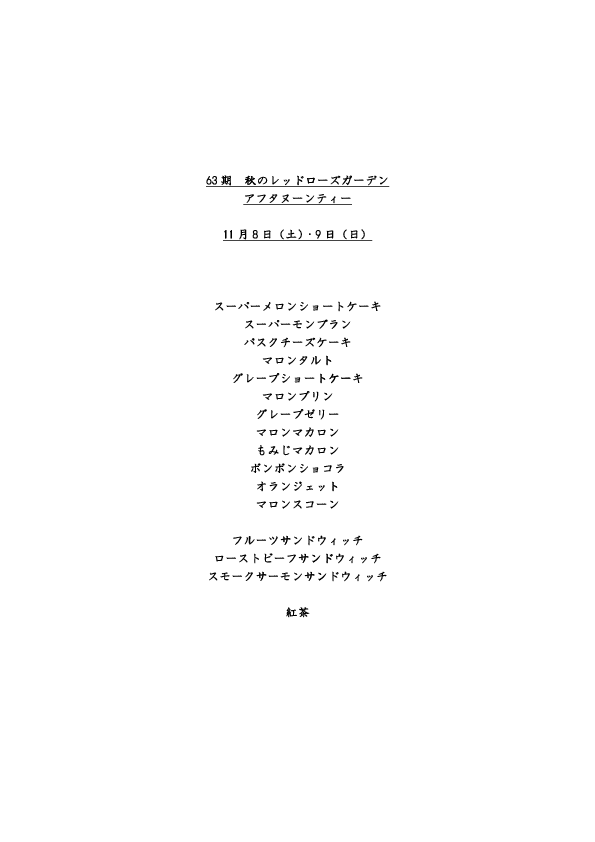 63期　秋のレッドローズガーデン
アフタヌーンティー

11月8日（土）・9日（日）

スーパーメロンショートケーキ
スーパーモンブラン
バスクチーズケーキ
マロンタルト
グレープショートケーキ
マロンプリン
グレープゼリー
マロンマカロン
もみじマカロン
ボンボンショコラ
オランジェット
マロンスコーン

フルーツサンドウィッチ
ローストビーフサンドウィッチ
スモークサーモンサンドウィッチ

紅茶